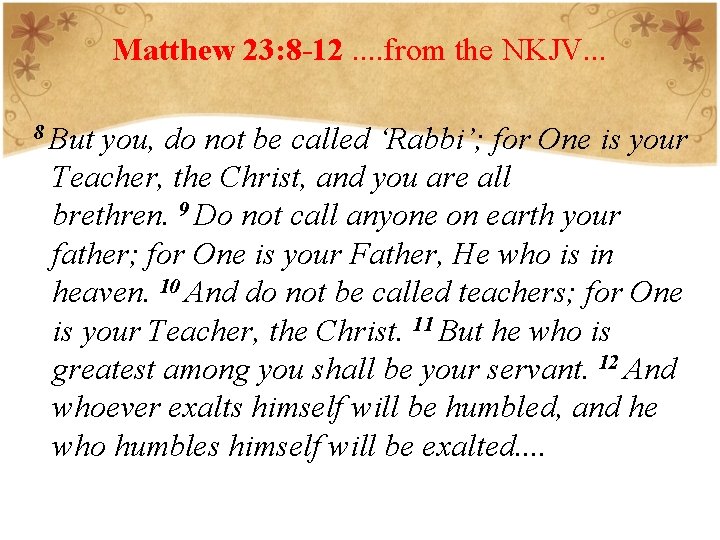 Matthew 23:8-12 ....from the NKJV...

$^{8}$ But you, do not be called 'Rabbi'; for One is your Teacher, the Christ, and you are all brethren. $^{9}$ Do not call anyone on earth your father; for One is your Father, He who is in heaven. $^{10}$ And do not be called teachers; for One is your Teacher, the Christ. $^{11}$ But he who is greatest among you shall be your servant. $^{12}$ And whoever exalts himself will be humbled, and he who humbles himself will be exalted....